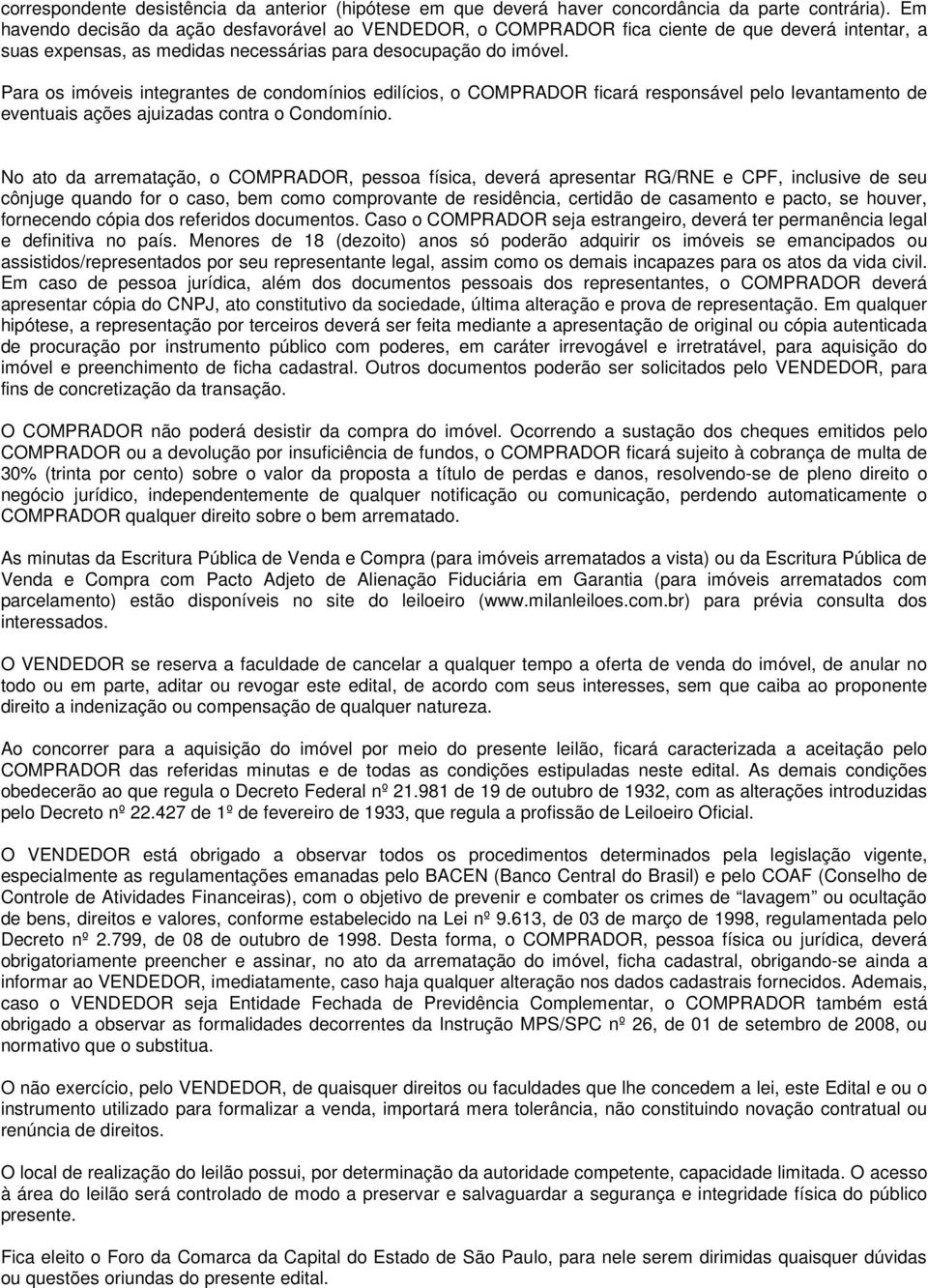 correspondente desistência da anterior (hipótese em que deverá haver concordância da parte contrária). Em havendo decisão da ação desfavorável ao VENDEDOR, o COMPRADOR fica ciente de que deverá intentar, a suas expensas, as medidas necessárias para desocupação do imóvel.

Para os imóveis integrantes de condomínios edilícios, o COMPRADOR ficará responsável pelo levantamento de eventuais ações ajuizadas contra o Condomínio.

No ato da arrematação, o COMPRADOR, pessoa física, deverá apresentar RG/RNE e CPF, inclusive de seu cônjuge quando for o caso, bem como comprovante de residência, certidão de casamento e pacto, se houver, fornecendo cópia dos referidos documentos. Caso o COMPRADOR seja estrangeiro, deverá ter permanência legal e definitiva no país. Menores de 18 (dezoito) anos só poderão adquirir os imóveis se emancipados ou assistidos/representados por seu representante legal, assim como os demais incapazes para os atos da vida civil. Em caso de pessoa jurídica, além dos documentos pessoais dos representantes, o COMPRADOR deverá apresentar cópia do CNPJ, ato constitutivo da sociedade, última alteração e prova de representação. Em qualquer hipótese, a representação por terceiros deverá ser feita mediante a apresentação de original ou cópia autenticada de procuração por instrumento público com poderes, em caráter irrevogável e irretratável, para aquisição do imóvel e preenchimento de ficha cadastral. Outros documentos poderão ser solicitados pelo VENDEDOR, para fins de concretização da transação.

O COMPRADOR não poderá desistir da compra do imóvel. Ocorrendo a sustação dos cheques emitidos pelo COMPRADOR ou a devolução por insuficiência de fundos, o COMPRADOR ficará sujeito à cobrança de multa de 30% (trinta por cento) sobre o valor da proposta a título de perdas e danos, resolvendo-se de pleno direito o negócio jurídico, independentemente de qualquer notificação ou comunicação, perdendo automaticamente o COMPRADOR qualquer direito sobre o bem arrematado.

As minutas da Escritura Pública de Venda e Compra (para imóveis arrematados a vista) ou da Escritura Pública de Venda e Compra com Pacto Adjeto de Alienação Fiduciária em Garantia (para imóveis arrematados com parcelamento) estão disponíveis no site do leiloeiro (www.milanleiloes.com.br) para prévia consulta dos interessados.

O VENDEDOR se reserva a faculdade de cancelar a qualquer tempo a oferta de venda do imóvel, de anular no todo ou em parte, aditar ou revogar este edital, de acordo com seus interesses, sem que caiba ao proponente direito a indenização ou compensação de qualquer natureza.

Ao concorrer para a aquisição do imóvel por meio do presente leilão, ficará caracterizada a aceitação pelo COMPRADOR das referidas minutas e de todas as condições estipuladas neste edital. As demais condições obedecerão ao que regula o Decreto Federal nº 21.981 de 19 de outubro de 1932, com as alterações introduzidas pelo Decreto nº 22.427 de 1º de fevereiro de 1933, que regula a profissão de Leiloeiro Oficial.

O VENDEDOR está obrigado a observar todos os procedimentos determinados pela legislação vigente, especialmente as regulamentações emanadas pelo BACEN (Banco Central do Brasil) e pelo COAF (Conselho de Controle de Atividades Financeiras), com o objetivo de prevenir e combater os crimes de “lavagem” ou ocultação de bens, direitos e valores, conforme estabelecido na Lei nº 9.613, de 03 de março de 1998, regulamentada pelo Decreto nº 2.799, de 08 de outubro de 1998. Desta forma, o COMPRADOR, pessoa física ou jurídica, deverá obrigatoriamente preencher e assinar, no ato da arrematação do imóvel, ficha cadastral, obrigando-se ainda a informar ao VENDEDOR, imediatamente, caso haja qualquer alteração nos dados cadastrais fornecidos. Ademais, caso o VENDEDOR seja Entidade Fechada de Previdência Complementar, o COMPRADOR também está obrigado a observar as formalidades decorrentes da Instrução MPS/SPC nº 26, de 01 de setembro de 2008, ou normativo que o substitua.

O não exercício, pelo VENDEDOR, de quaisquer direitos ou faculdades que lhe concedem a lei, este Edital e ou instrumento utilizado para formalizar a venda, importará mera tolerância, não constituindo novação contratual ou renúncia de direitos.

O local de realização do leilão possui, por determinação da autoridade competente, capacidade limitada. O acesso à área do leilão será controlado de modo a preservar e salvaguardar a segurança e integridade física do público presente.

Fica eleito o Foro da Comarca da Capital do Estado de São Paulo, para nele serem dirimidas quaisquer dúvidas ou questões oriundas do presente edital.